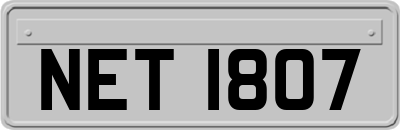 NET 1807